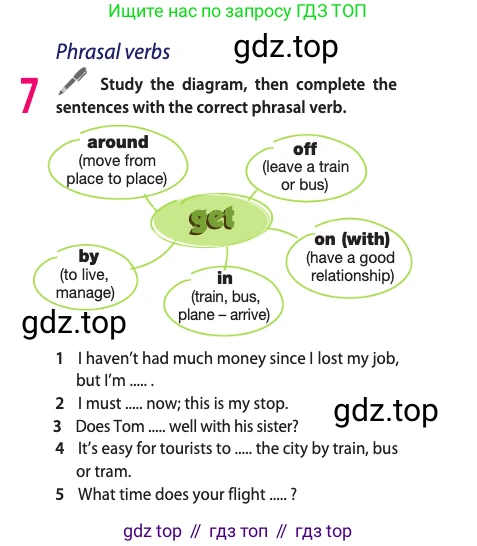 Ищите нас по запросу ГДЗ ТОП

Phrasal verbs

7 Study the diagram, then complete the sentences with the correct phrasal verb.

around
(move from place to place)

off
(leave a train or bus)

get

on (with)
(have a good relationship)

by
(to live, manage)

in
(train, bus, plane – arrive)

1 I haven't had much money since I lost my job, but I'm ..... .
2 I must ..... now; this is my stop.
3 Does Tom ..... well with his sister?
4 It's easy for tourists to ..... the city by train, bus or tram.
5 What time does your flight ..... ?

gdz top // гдз топ // гдз top

gdz.top